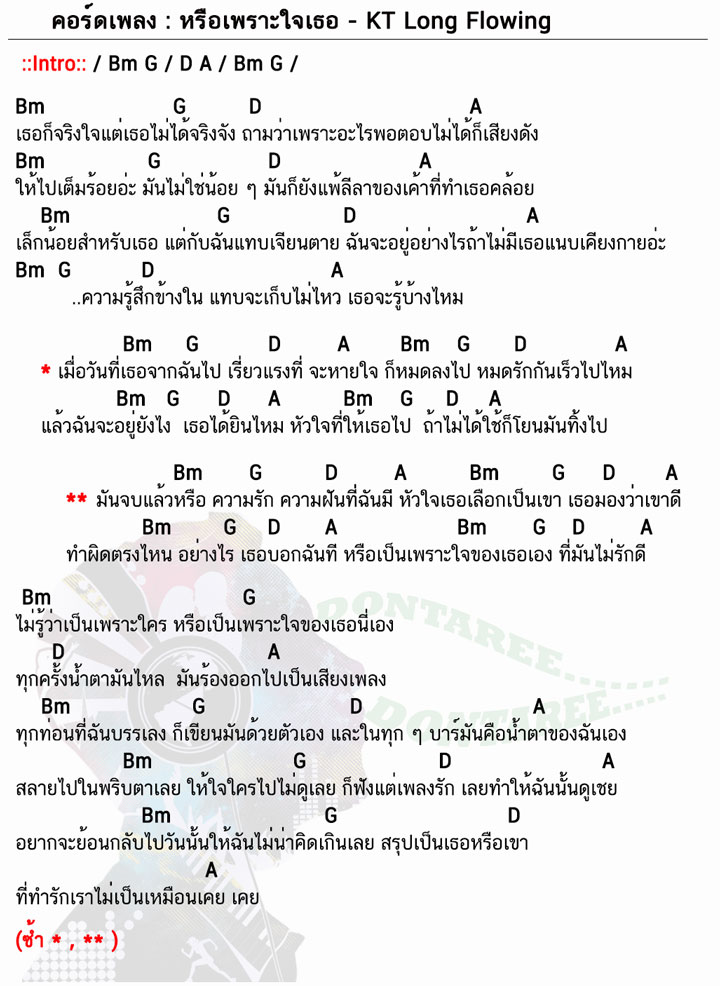 คอร์ดเพลง : หรือเพราะใจเธอ - KT Long Flowing

::Intro:: / Bm G / D A / Bm G /

Bm G D A
เธอก็จริงใจแต่เธอไม่ได้จริงจัง ถามว่าเพราะอะไรพอตอบไม่ได้ก็เสียงดัง
Bm G D A
ให้ไปเต็มร้อยอ่ะ มันไม่ใช่น้อย ๆ มันก็ยังแพ้ลีลาของเค้าที่ทำเธอคล้อย
Bm G D A
เล็กน้อยสำหรับเธอ แต่กับฉันแทบเจียนตาย ฉันจะอยู่อย่างไรถ้าไม่มีเธอแนบเคียงกายอ่ะ
Bm G D A
..ความรู้สึกข้างใน แทบจะเก็บไม่ไหว เธอจะรู้บ้างไหม

Bm G D A Bm G D A
* เมื่อวันที่เธอจากฉันไป เรี่ยวแรงที่ จะหายใจ ก็หมดลงไป หมดรักกันเร็วไปไหม
Bm G D A Bm G D A
แล้วฉันจะอยู่ยังไง เธอได้ยินไหม หัวใจที่ให้เธอไป ถ้าไม่ได้ใช้ก็โยนมันทิ้งไป

Bm G D A Bm G D A
** มันจบแล้วหรือ ความรัก ความฝันที่ฉันมี หัวใจเธอเลือกเป็นเขา เธอมองว่าเขาดี
Bm G D A Bm G D A
ทำผิดตรงไหน อย่างไร เธอบอกฉันที หรือเป็นเพราะใจของเธอเอง ที่มันไม่รักดี

Bm G
ไม่รู้ว่าเป็นเพราะใคร หรือเป็นเพราะใจของเธอนี่เอง
D A
ทุกครั้งน้ำตามันไหล มันร้องออกไปเป็นเสียงเพลง
Bm G D A
ทุกท่อนที่ฉันบรรเลง ก็เขียนมันด้วยตัวเอง และในทุก ๆ บาร์มันคือน้ำตาของฉันเอง
Bm G D A
สลายไปในพริบตาเลย ให้ใจใครไปไม่ดูเลย ก็ฟังแต่เพลงรัก เลยทำให้ฉันนั้นดูเชย
Bm G D
อยากจะย้อนกลับไปวันนั้นให้ฉันไม่น่าคิดเกินเลย สรุปเป็นเธอหรือเขา
A
ที่ทำรักเราไม่เป็นเหมือนเคย เคย

(ซ้ำ * , ** )